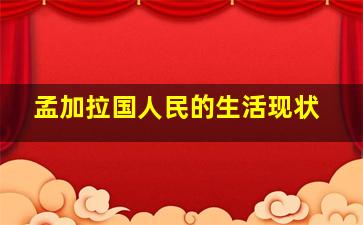 孟加拉国人民的生活现状